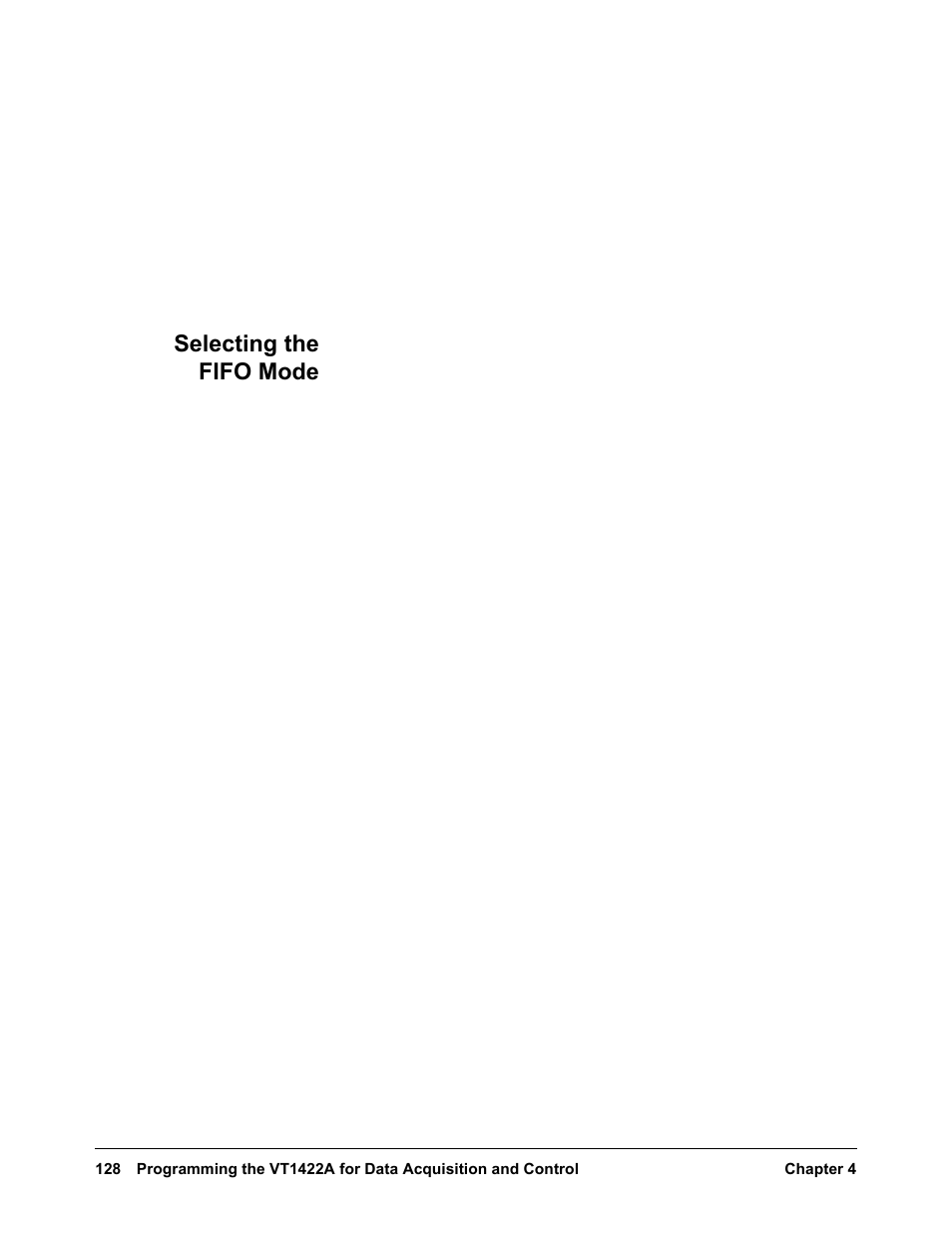 Selecting the FIFO Mode

128 Programming the VT1422A for Data Acquisition and Control Chapter 4